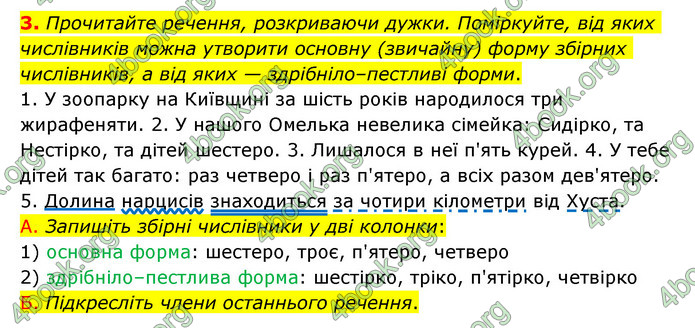 3. Прочитайте речення, розкриваючи дужки. Поміркуйте, від яких числівників можна утворити основну (звичайну) форму збірних числівників, а від яких — здрібніло–пестливі форми.
1. У зоопарку на Київщині за шість років народилося три жирафеняти. 2. У нашого Омелька невелика сімейка: Сидірко, та Нестірко, та дітей шестеро. 3. Лишалося в неї п'ять курей. 4. У тебе дітей так багато: раз четверо і раз п'ятеро, а всіх разом дев'ятеро. 5. Долина нарцисів знаходиться за чотири кілометри від Хуста.
А. Запишіть збірні числівники у дві колонки:
1) основна форма: шестеро, троє, п'ятеро, четверо
2) здрібніло–пестлива форма: шестірко, тріко, п'ятірко, четвірко
Б. Підкресліть члени останнього речення.
4book.org